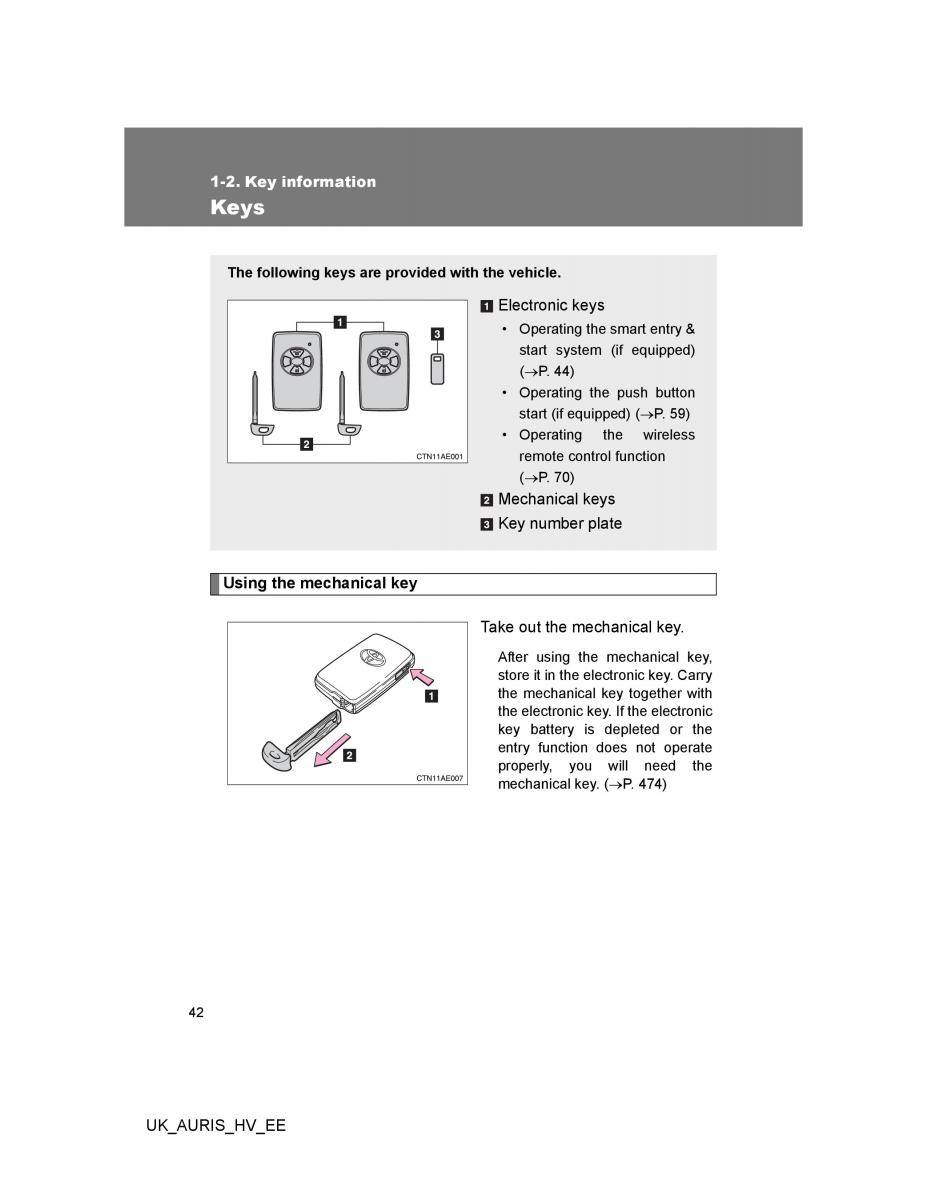 1-2. Key information
Keys

The following keys are provided with the vehicle.

1
3
2
CTN11AE001

1 Electronic keys
• Operating the smart entry & start system (if equipped) (→P. 44)
• Operating the push button start (if equipped) (→P. 59)
• Operating the wireless remote control function (→P. 70)
2 Mechanical keys
3 Key number plate

Using the mechanical key

1
2
CTN11AE007

Take out the mechanical key.

After using the mechanical key, store it in the electronic key. Carry the mechanical key together with the electronic key. If the electronic key battery is depleted or the entry function does not operate properly, you will need the mechanical key. (→P. 474)

42

UK_AURIS_HV_EE